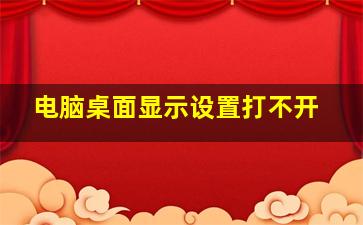 电脑桌面显示设置打不开